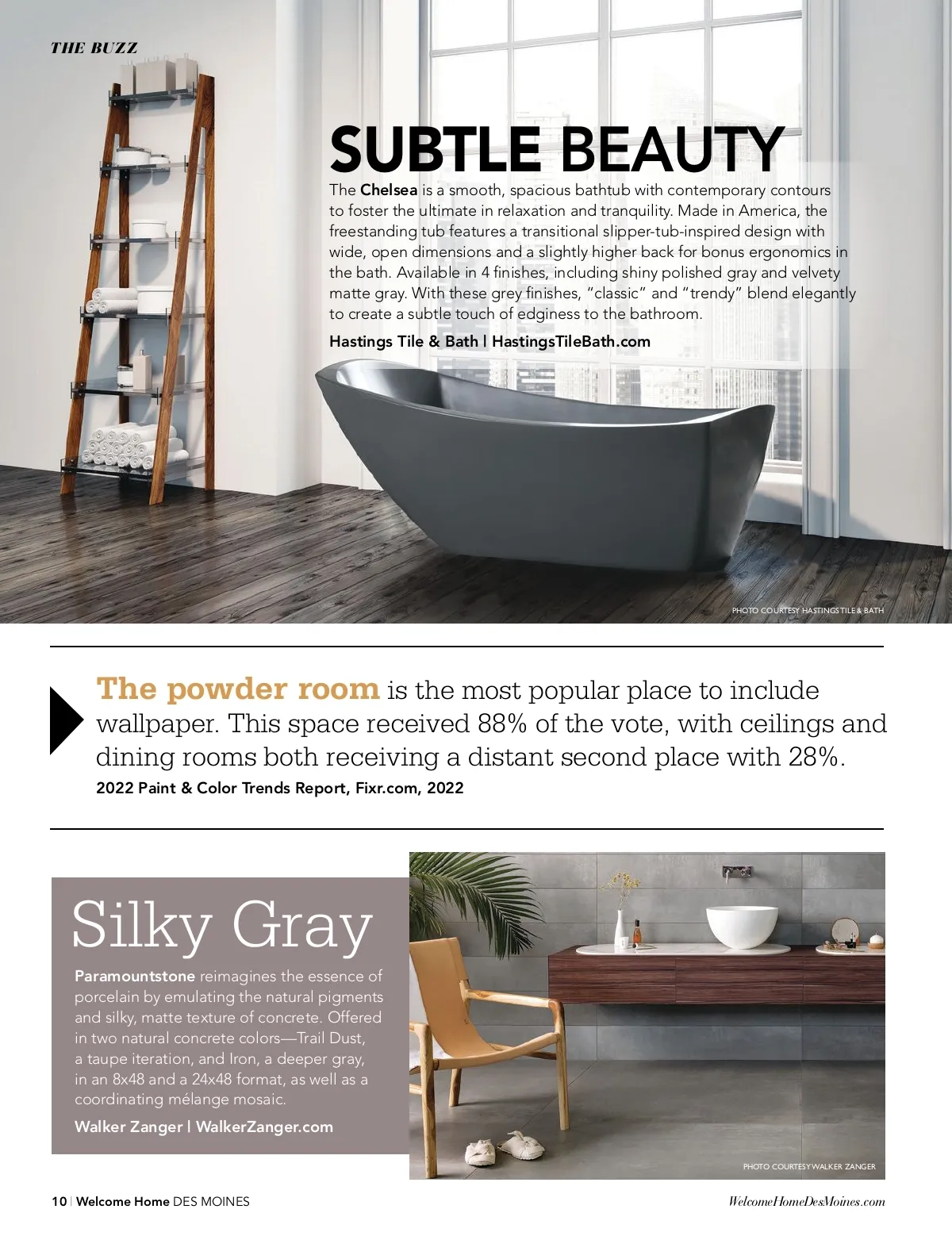 THE BUZZ

SUBTLE BEAUTY

The Chelsea is a smooth, spacious bathtub with contemporary contours to foster the ultimate in relaxation and tranquility. Made in America, the freestanding tub features a transitional slipper-tub-inspired design with wide, open dimensions and a slightly higher back for bonus ergonomics in the bath. Available in 4 finishes, including shiny polished gray and velvety matte gray. With these grey finishes, "classic" and "trendy" blend elegantly to create a subtle touch of edginess to the bathroom.

Hastings Tile & Bath | HastingsTileBath.com

PHOTO COURTESY HASTINGS TILE & BATH

The powder room is the most popular place to include wallpaper. This space received 88% of the vote, with ceilings and dining rooms both receiving a distant second place with 28%.

2022 Paint & Color Trends Report, Fixr.com, 2022

Silky Gray

Paramountstone reimagines the essence of porcelain by emulating the natural pigments and silky, matte texture of concrete. Offered in two natural concrete colors—Trail Dust, a taupe iteration, and Iron, a deeper gray, in an 8x48 and a 24x48 format, as well as a coordinating mélange mosaic.

Walker Zanger | WalkerZanger.com

PHOTO COURTESY WALKER ZANGER

10 | Welcome Home DES MOINES

WelcomeHomeDesMoines.com